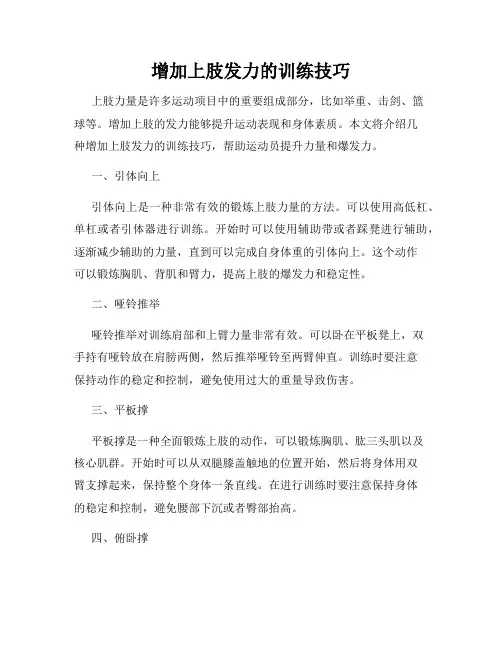 增加上肢发力的训练技巧

上肢力量是许多运动项目中的重要组成部分，比如举重、击剑、篮球等。增加上肢的发力能够提升运动表现和身体素质。本文将介绍几种增加上肢发力的训练技巧，帮助运动员提升力量和爆发力。

一、引体向上

引体向上是一种非常有效的锻炼上肢力量的方法。可以使用高低杠、单杠或者引体器进行训练。开始时可以使用辅助带或者踩凳进行辅助，逐渐减少辅助的力量，直到可以完成自身体重的引体向上。这个动作可以锻炼胸肌、背肌和臂力，提高上肢的爆发力和稳定性。

二、哑铃推举

哑铃推举对训练肩部和上臂力量非常有效。可以卧在平板凳上，双手持有哑铃放在肩膀两侧，然后推举哑铃至两臂伸直。训练时要注意保持动作的稳定和控制，避免使用过大的重量导致伤害。

三、平板撑

平板撑是一种全面锻炼上肢的动作，可以锻炼胸肌、肱三头肌以及核心肌群。开始时可以从双腿膝盖触地的位置开始，然后将身体用双臂支撑起来，保持整个身体一条直线。在进行训练时要注意保持身体的稳定和控制，避免腰部下沉或者臀部抬高。

四、俯卧撑